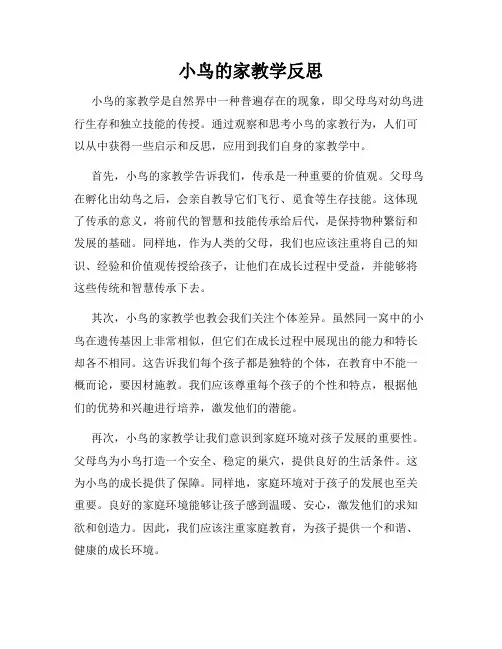 小鸟的家教学反思

小鸟的家教学是自然界中一种普遍存在的现象，即父母鸟对幼鸟进行生存和独立技能的传授。通过观察和思考小鸟的家教行为，人们可以从中获得一些启示和反思，应用到我们自身的家教学中。

首先，小鸟的家教学告诉我们，传承是一种重要的价值观。父母鸟在孵化出幼鸟之后，会亲自教导它们飞行、觅食等生存技能。这体现了传承的意义，将前代的智慧和技能传承给后代，是保持物种繁衍和发展的基础。同样地，作为人类的父母，我们也应该注重将自己的知识、经验和价值观传授给孩子，让他们在成长过程中受益，并能够将这些传统和智慧传承下去。

其次，小鸟的家教学也教会我们关注个体差异。虽然同一窝中的小鸟在遗传基因上非常相似，但它们在成长过程中展现出的能力和特长却各不相同。这告诉我们每个孩子都是独特的个体，在教育中不能一概而论，要因材施教。我们应该尊重每个孩子的个性和特点，根据他们的优势和兴趣进行培养，激发他们的潜能。

再次，小鸟的家教学让我们意识到家庭环境对孩子发展的重要性。父母鸟为小鸟打造一个安全、稳定的巢穴，提供良好的生活条件。这为小鸟的成长提供了保障。同样地，家庭环境对于孩子的发展也至关重要。良好的家庭环境能够让孩子感到温暖、安心，激发他们的求知欲和创造力。因此，我们应该注重家庭教育，为孩子提供一个和谐、健康的成长环境。